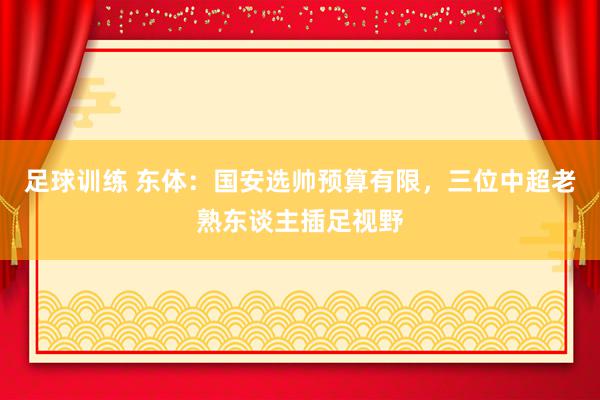 足球训练 东体：国安选帅预算有限，三位中超老熟东谈主插足视野